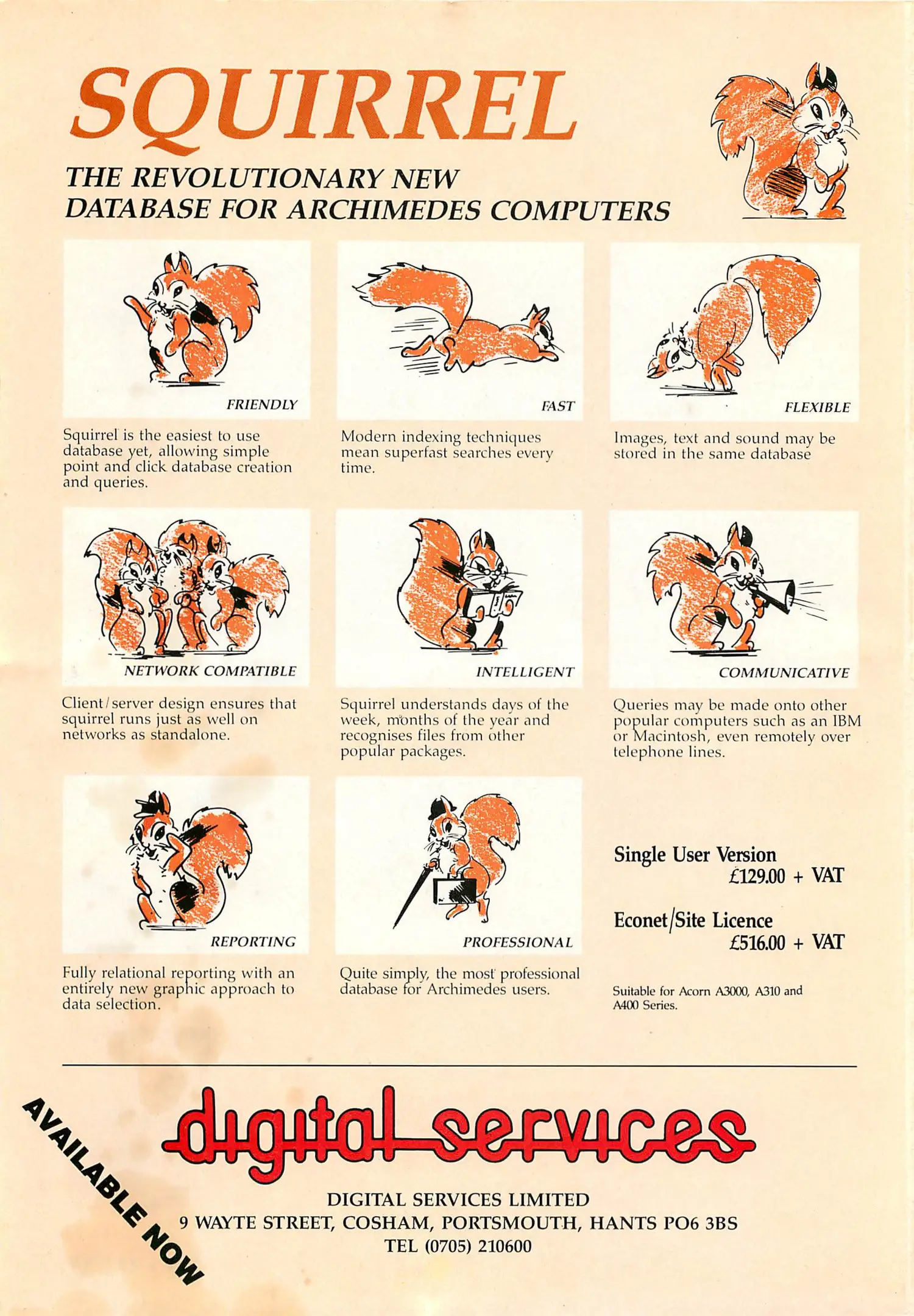 SQUIRREL

THE REVOLUTIONARY NEW DATABASE FOR ARCHIMEDES COMPUTERS

FRIENDLY

Squirrel is the easiest to use database yet, allowing simple point and click database creation and queries.

FAST

Modern indexing techniques mean superfast searches every time.

FLEXIBLE

Images, text and sound may be stored in the same database

NETWORK COMPATIBLE

Client/server design ensures that squirrel runs just as well on networks as standalone.

INTELLIGENT

Squirrel understands days of the week, months of the year and recognises files from other popular packages.

COMMUNICATIVE

Queries may be made onto other popular computers such as an IBM or Macintosh, even remotely over telephone lines.

REPORTING

Fully relational reporting with an entirely new graphic approach to data selection.

PROFESSIONAL

Quite simply, the most professional database for Archimedes users.

Single User Version
£129.00 + VAT

Econet/Site Licence
£516.00 + VAT

Suitable for Acorn A3000, A310 and A400 Series.

AVAILABLE NOW

digital services

DIGITAL SERVICES LIMITED
9 WAYTE STREET, COSHAM, PORTSMOUTH, HANTS PO6 3BS
TEL (0705) 210600